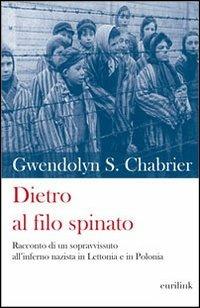 Gwendolyn S. Chabrier

Dietro al filo spinato

Racconto di un sopravvissuto all'inferno nazista in Lettonia e in Polonia

eurilink